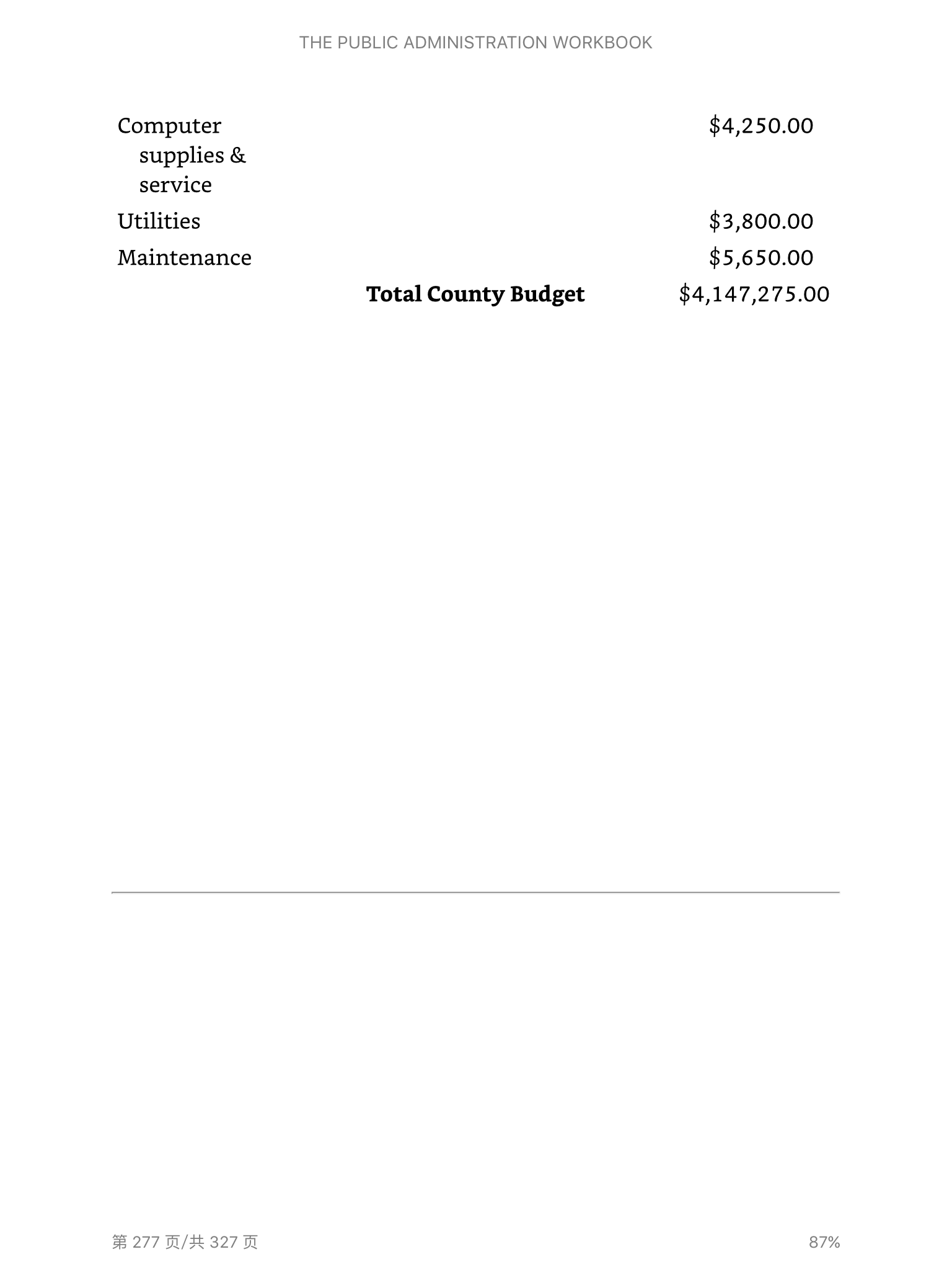 THE PUBLIC ADMINISTRATION WORKBOOK

| | | |
|---|---|---|
| Computer supplies & service | | \$4,250.00 |
| Utilities | | \$3,800.00 |
| Maintenance | | \$5,650.00 |
| | **Total County Budget** | \$4,147,275.00 |

第 277 页/共 327 页

87%